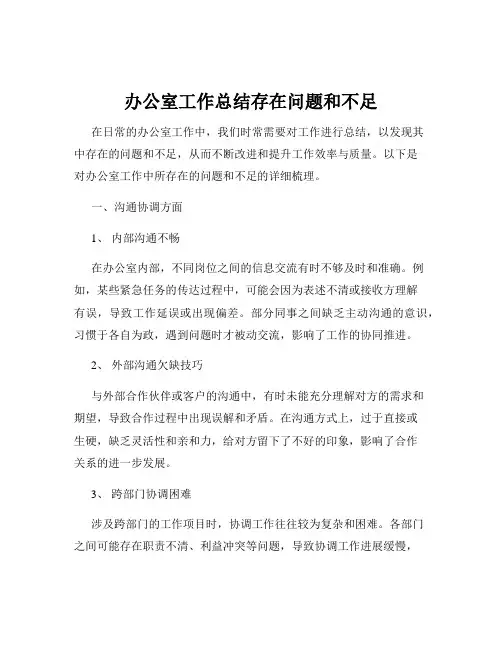 办公室工作总结存在问题和不足

在日常的办公室工作中，我们时常需要对工作进行总结，以发现其中存在的问题和不足，从而不断改进和提升工作效率与质量。以下是对办公室工作中所存在的问题和不足的详细梳理。

一、沟通协调方面

1、 内部沟通不畅

在办公室内部，不同岗位之间的信息交流有时不够及时和准确。例如，某些紧急任务的传达过程中，可能会因为表述不清或接收方理解有误，导致工作延误或出现偏差。部分同事之间缺乏主动沟通的意识，习惯于各自为政，遇到问题时才被动交流，影响了工作的协同推进。

2、 外部沟通欠缺技巧

与外部合作伙伴或客户的沟通中，有时未能充分理解对方的需求和期望，导致合作过程中出现误解和矛盾。在沟通方式上，过于直接或生硬，缺乏灵活性和亲和力，给对方留下了不好的印象，影响了合作关系的进一步发展。

3、 跨部门协调困难

涉及跨部门的工作项目时，协调工作往往较为复杂和困难。各部门之间可能存在职责不清、利益冲突等问题，导致协调工作进展缓慢，